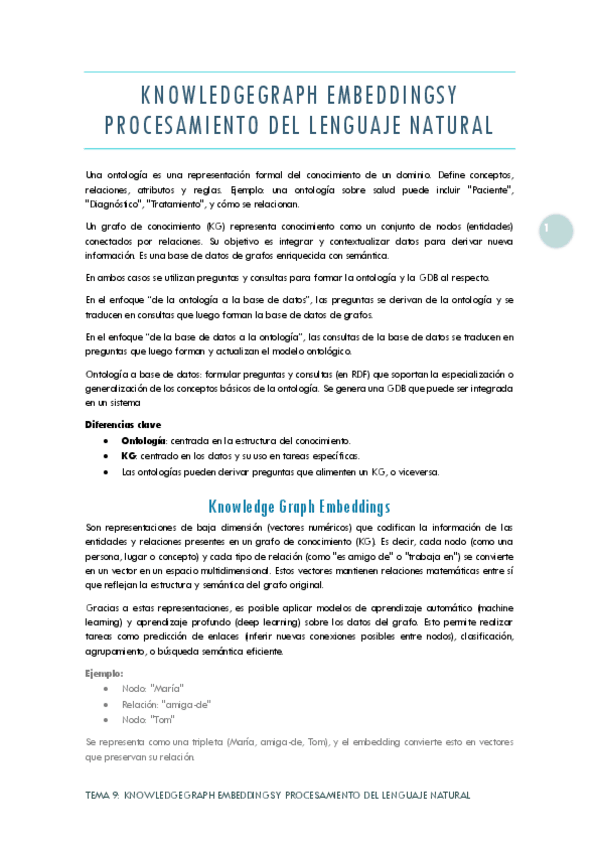 KNOWLEDGEGRAPH EMBEDDINGSY PROCESAMIENTO DEL LENGUAJE NATURAL

Una ontología es una representación formal del conocimiento de un dominio. Define conceptos, relaciones, atributos y reglas. Ejemplo: una ontología sobre salud puede incluir "Paciente", "Diagnóstico", "Tratamiento", y cómo se relacionan.

Un grafo de conocimiento (KG) representa conocimiento como un conjunto de nodos (entidades) conectados por relaciones. Su objetivo es integrar y contextualizar datos para derivar nueva información. Es una base de datos de grafos enriquecida con semántica.

1

En ambos casos se utilizan preguntas y consultas para formar la ontología y la GDB al respecto.

En el enfoque "de la ontología a la base de datos", las preguntas se derivan de la ontología y se traducen en consultas que luego forman la base de datos de grafos.

En el enfoque "de la base de datos a la ontología", las consultas de la base de datos se traducen en preguntas que luego forman y actualizan el modelo ontológico.

Ontología a base de datos: formular preguntas y consultas (en RDF) que soportan la especialización o generalización de los conceptos básicos de la ontología. Se genera una GDB que puede ser integrada en un sistema

Diferencias clave
• Ontología: centrada en la estructura del conocimiento.
• KG: centrado en los datos y su uso en tareas específicas.
• Las ontologías pueden derivar preguntas que alimenten un KG, o viceversa.

Knowledge Graph Embeddings

Son representaciones de baja dimensión (vectores numéricos) que codifican la información de las entidades y relaciones presentes en un grafo de conocimiento (KG). Es decir, cada nodo (como una persona, lugar o concepto) y cada tipo de relación (como "es amigo de" o "trabaja en") se convierte en un vector en un espacio multidimensional. Estos vectores mantienen relaciones matemáticas entre sí que reflejan la estructura y semántica del grafo original.

Gracias a estas representaciones, es posible aplicar modelos de aprendizaje automático (machine learning) y aprendizaje profundo (deep learning) sobre los datos del grafo. Esto permite realizar tareas como predicción de enlaces (inferir nuevas conexiones posibles entre nodos), clasificación, agrupamiento, o búsqueda semántica eficiente.

Ejemplo:
• Nodo: "María"
• Relación: "amiga-de"
• Nodo: "Tom"

Se representa como una tripleta (María, amiga-de, Tom), y el embedding convierte esto en vectores que preservan su relación.

TEMA 9: KNOWLEDGEGRAPH EMBEDDINGSY PROCESAMIENTO DEL LENGUAJE NATURAL